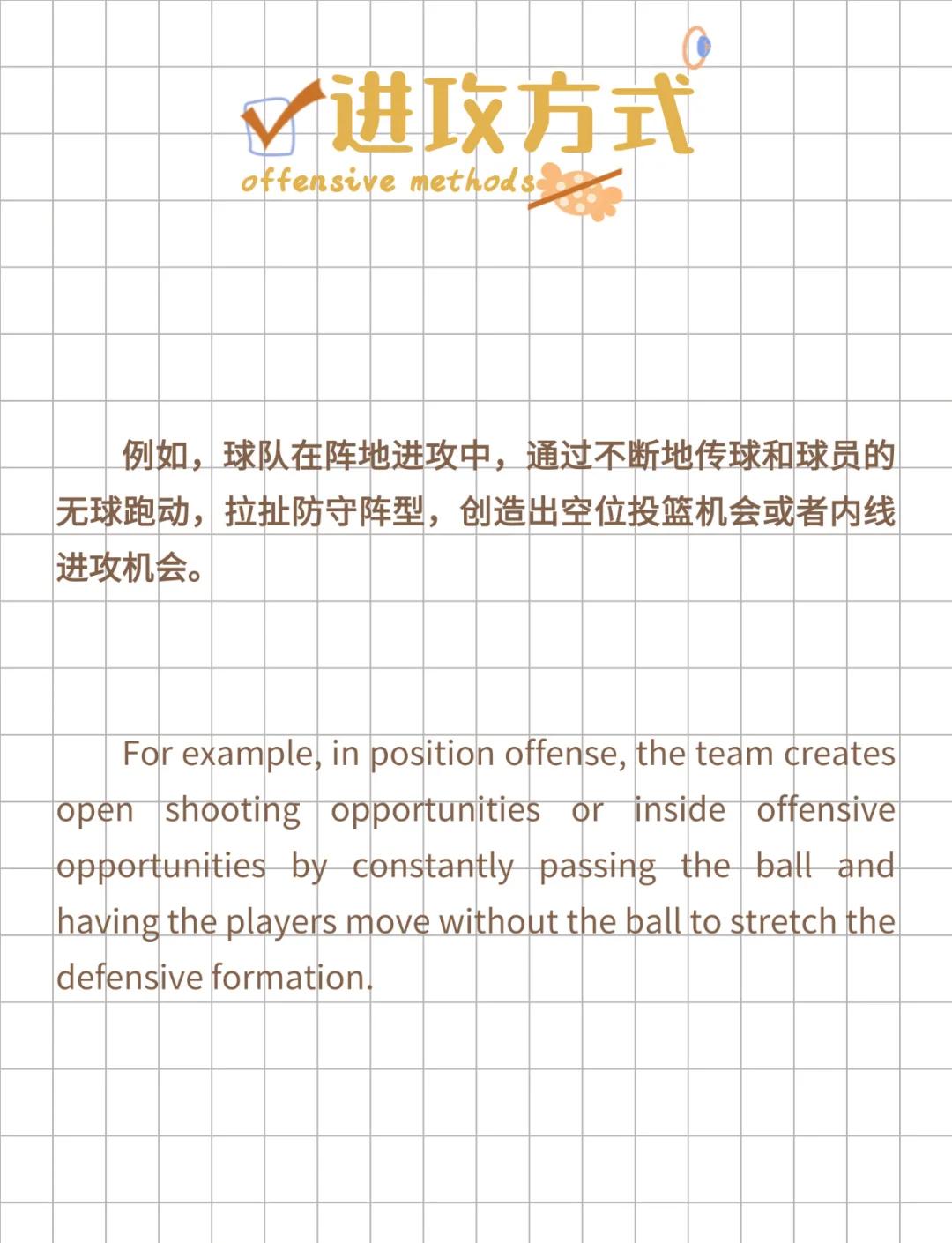 进攻方式
offensive methods

例如，球队在阵地进攻中，通过不断地传球和球员的无球跑动，拉扯防守阵型，创造出空位投篮机会或者内线进攻机会。

For example, in position offense, the team creates open shooting opportunities or inside offensive opportunities by constantly passing the ball and having the players move without the ball to stretch the defensive formation.